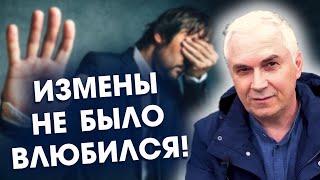 ИЗМЕНЫ НЕ БЫЛО ВЛЮБИЛСЯ!